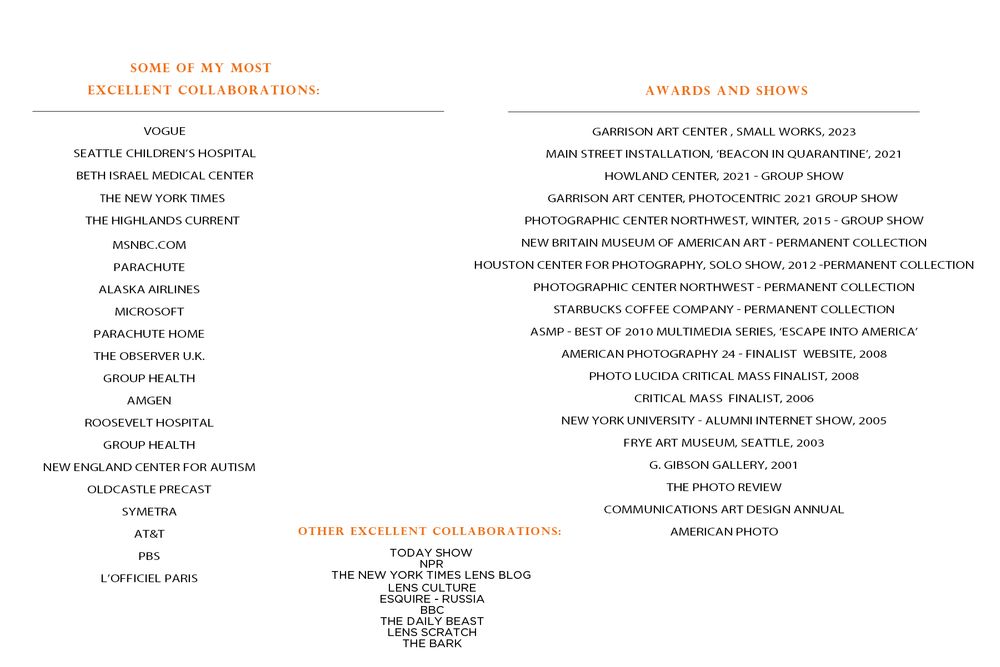 SOME OF MY MOST
EXCELLENT COLLABORATIONS:

VOGUE
SEATTLE CHILDREN'S HOSPITAL
BETH ISRAEL MEDICAL CENTER
THE NEW YORK TIMES
THE HIGHLANDS CURRENT
MSNBC.COM
PARACHUTE
ALASKA AIRLINES
MICROSOFT
PARACHUTE HOME
THE OBSERVER U.K.
GROUP HEALTH
AMGEN
ROOSEVELT HOSPITAL
GROUP HEALTH
NEW ENGLAND CENTER FOR AUTISM
OLDCASTLE PRECAST
SYMETRA
AT&T
PBS
L'OFFICIEL PARIS

OTHER EXCELLENT COLLABORATIONS:

TODAY SHOW
NPR
THE NEW YORK TIMES LENS BLOG
LENS CULTURE
ESQUIRE - RUSSIA
BBC
THE DAILY BEAST
LENS SCRATCH
THE BARK

AWARDS AND SHOWS

GARRISON ART CENTER , SMALL WORKS, 2023
MAIN STREET INSTALLATION, 'BEACON IN QUARANTINE', 2021
HOWLAND CENTER, 2021 - GROUP SHOW
GARRISON ART CENTER, PHOTOCENTRIC 2021 GROUP SHOW
PHOTOGRAPHIC CENTER NORTHWEST, WINTER, 2015 - GROUP SHOW
NEW BRITAIN MUSEUM OF AMERICAN ART - PERMANENT COLLECTION
HOUSTON CENTER FOR PHOTOGRAPHY, SOLO SHOW, 2012 -PERMANENT COLLECTION
PHOTOGRAPHIC CENTER NORTHWEST - PERMANENT COLLECTION
STARBUCKS COFFEE COMPANY - PERMANENT COLLECTION
ASMP - BEST OF 2010 MULTIMEDIA SERIES, 'ESCAPE INTO AMERICA'
AMERICAN PHOTOGRAPHY 24 - FINALIST WEBSITE, 2008
PHOTO LUCIDA CRITICAL MASS FINALIST, 2008
CRITICAL MASS FINALIST, 2006
NEW YORK UNIVERSITY - ALUMNI INTERNET SHOW, 2005
FRYE ART MUSEUM, SEATTLE, 2003
G. GIBSON GALLERY, 2001
THE PHOTO REVIEW
COMMUNICATIONS ART DESIGN ANNUAL
AMERICAN PHOTO